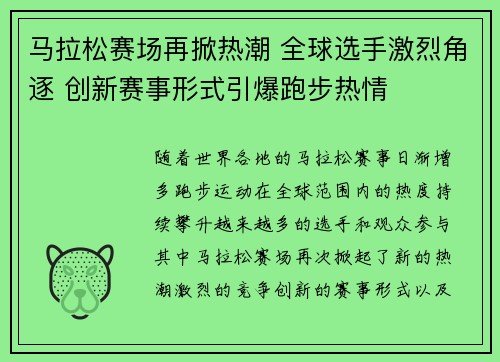 马拉松赛场再掀热潮 全球选手激烈角逐 创新赛事形式引爆跑步热情

随着世界各地的马拉松赛事日渐增多跑步运动在全球范围内的热度持续攀升越来越多的选手和观众参与其中马拉松赛场再次掀起了新的热潮激烈的竞争创新的赛事形式以及